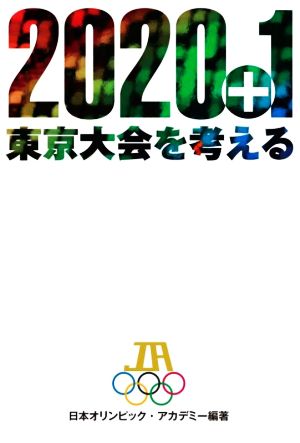 2020+1
東京大会を考える

JOA

日本オリンピック・アカデミー編著